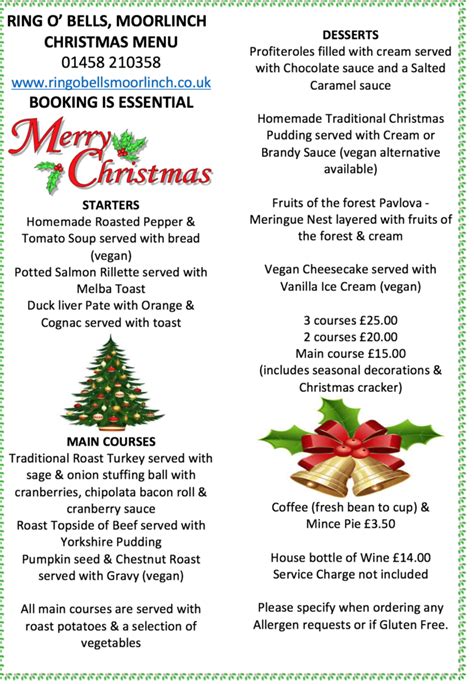 RING O' BELLS, MOORLINCH
CHRISTMAS MENU
01458 210358
www.ringobellsmoorlinch.co.uk
BOOKING IS ESSENTIAL

Merry Christmas

STARTERS
Homemade Roasted Pepper & Tomato Soup served with bread (vegan)
Potted Salmon Rillette served with Melba Toast
Duck liver Pate with Orange & Cognac served with toast

MAIN COURSES
Traditional Roast Turkey served with sage & onion stuffing ball with cranberries, chipolata bacon roll & cranberry sauce
Roast Topside of Beef served with Yorkshire Pudding
Pumpkin seed & Chestnut Roast served with Gravy (vegan)

All main courses are served with roast potatoes & a selection of vegetables

DESSERTS
Profiteroles filled with cream served with Chocolate sauce and a Salted Caramel sauce

Homemade Traditional Christmas Pudding served with Cream or Brandy Sauce (vegan alternative available)

Fruits of the forest Pavlova - Meringue Nest layered with fruits of the forest & cream

Vegan Cheesecake served with Vanilla Ice Cream (vegan)

3 courses £25.00
2 courses £20.00
Main course £15.00
(includes seasonal decorations & Christmas cracker)

Coffee (fresh bean to cup) & Mince Pie £3.50

House bottle of Wine £14.00
Service Charge not included

Please specify when ordering any Allergen requests or if Gluten Free.